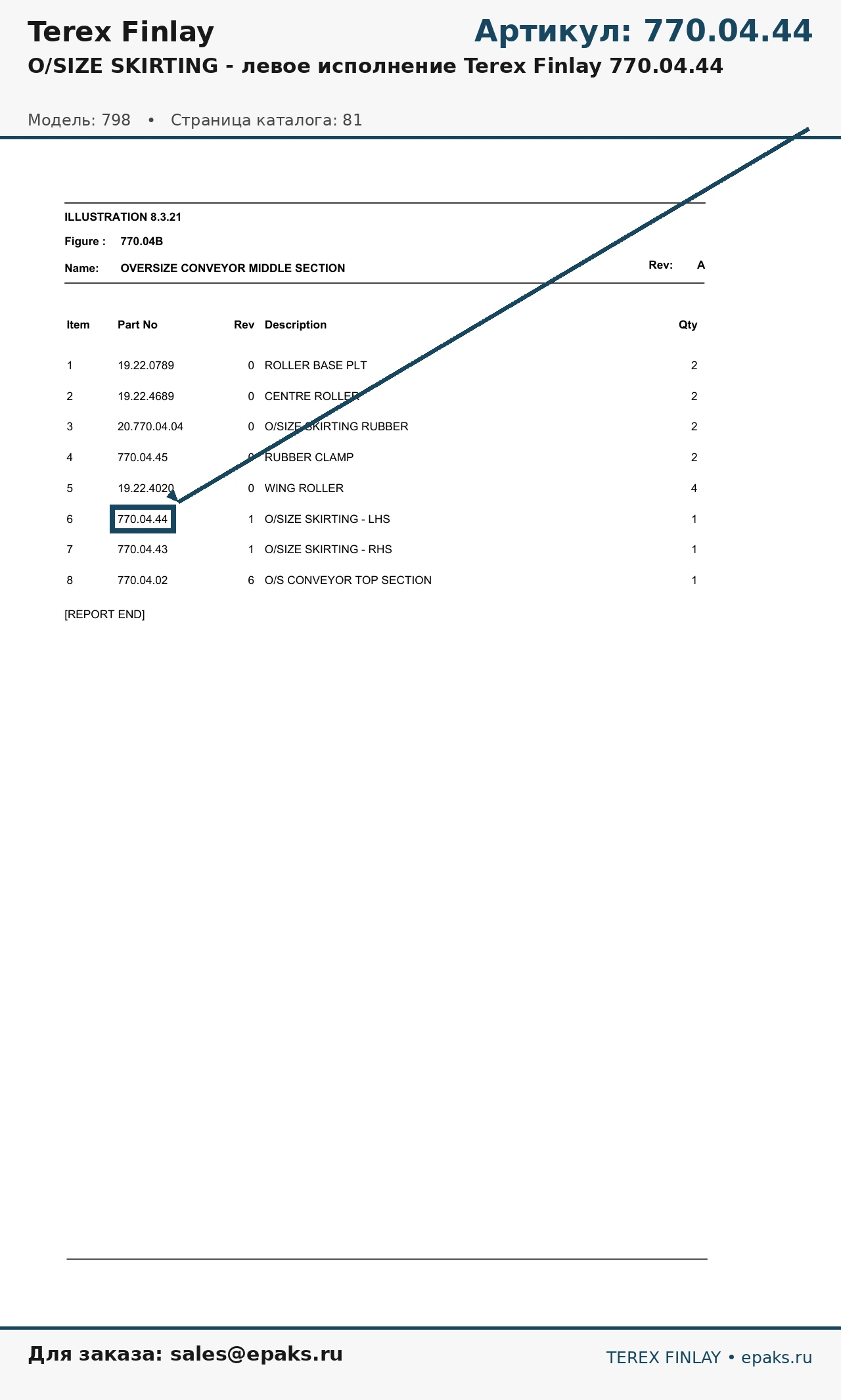 Terex Finlay

Артикул: 770.04.44

O/SIZE SKIRTING - левое исполнение Terex Finlay 770.04.44

Модель: 798 • Страница каталога: 81

ILLUSTRATION 8.3.21

Figure : 770.04B

Name: OVERSIZE CONVEYOR MIDDLE SECTION

Rev: A

| Item | Part No | Rev | Description | Qty |
|---|---|---|---|---|
| 1 | 19.22.0789 | 0 | ROLLER BASE PLT | 2 |
| 2 | 19.22.4689 | 0 | CENTRE ROLLER | 2 |
| 3 | 20.770.04.04 | 0 | O/SIZE SKIRTING RUBBER | 2 |
| 4 | 770.04.45 | 0 | RUBBER CLAMP | 2 |
| 5 | 19.22.4020 | 0 | WING ROLLER | 4 |
| 6 | 770.04.44 | 1 | O/SIZE SKIRTING - LHS | 1 |
| 7 | 770.04.43 | 1 | O/SIZE SKIRTING - RHS | 1 |
| 8 | 770.04.02 | 6 | O/S CONVEYOR TOP SECTION | 1 |

[REPORT END]

Для заказа: sales@epaks.ru

TEREX FINLAY • epaks.ru